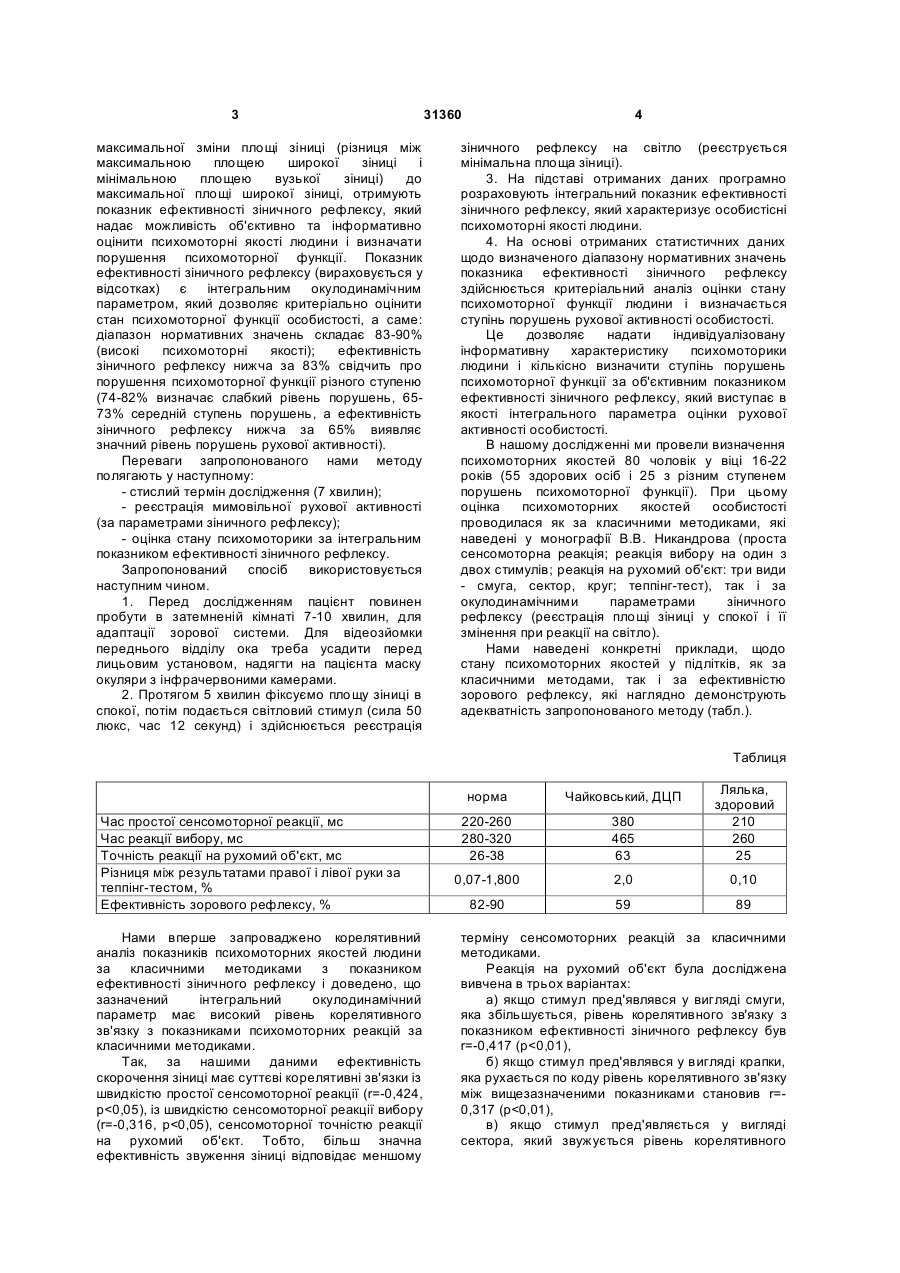 3 31360 4

максимальної зміни площі зіниці (різниця між максимальною площею широкої зіниці і мінімальною площею вузької зіниці) до максимальної площі широкої зіниці, отримують показник ефективності зіничного рефлексу, який надає можливість об'єктивно та інформативно оцінити психомоторні якості людини і визначати порушення психомоторної функції. Показник ефективності зіничного рефлексу (вираховується у відсотках) є інтегральним окулодинамічним параметром, який дозволяє критеріально оцінити стан психомоторної функції особистості, а саме: діапазон нормативних значень складає 83-90% (високі психомоторні якості); ефективність зіничного рефлексу нижча за 83% свідчить про порушення психомоторної функції різного ступеню (74-82% визначає слабкий рівень порушень, 65-73% середній ступень порушень, а ефективність зіничного рефлексу нижча за 65% виявляє значний рівень порушень рухової активності).

Переваги запропонованого нами методу полягають у наступному:

- стислий термін дослідження (7 хвилин);

- реєстрація мимовільної рухової активності (за параметрами зіничного рефлексу);

- оцінка стану психомоторики за інтегральним показником ефективності зіничного рефлексу.

Запропонований спосіб використовується наступним чином.

1. Перед дослідженням пацієнт повинен пробути в затемненій кімнаті 7-10 хвилин, для адаптації зорової системи. Для відеозйомки переднього відділу ока треба усадити перед лицьовим установом, надягти на пацієнта маску окуляри з інфрачервоними камерами.

2. Протягом 5 хвилин фіксуємо площу зіниці в спокої, потім подається світловий стимул (сила 50 люкс, час 12 секунд) і здійснюється реєстрація зіничного рефлексу на світло (реєструється мінімальна площа зіниці).

3. На підставі отриманих даних програмно розраховують інтегральний показник ефективності зіничного рефлексу, який характеризує особистісні психомоторні якості людини.

4. На основі отриманих статистичних даних щодо визначеного діапазону нормативних значень показника ефективності зіничного рефлексу здійснюється критеріальний аналіз оцінки стану психомоторної функції людини і визначається ступінь порушень рухової активності особистості.

Це дозволяє надати індивідуалізовану інформативну характеристику психомоторики людини і кількісно визначити ступінь порушень психомоторної функції за об'єктивним показником ефективності зіничного рефлексу, який виступає в якості інтегрального параметра оцінки рухової активності особистості.

В нашому дослідженні ми провели визначення психомоторних якостей 80 чоловік у віці 16-22 років (55 здорових осіб і 25 з різним ступенем порушень психомоторної функції). При цьому оцінка психомоторних якостей особистості проводилася як за класичними методиками, які наведені у монографії В.В. Никандрова (проста сенсомоторна реакція; реакція вибору на один з двох стимулів; реакція на рухомий об'єкт: три види - смуга, сектор, круг; теппінг-тест), так і за окулодинамічними параметрами зіничного рефлексу (реєстрація площі зіниці у спокої і її змінення при реакції на світло).

Нами наведені конкретні приклади, щодо стану психомоторних якостей у підлітків, як за класичними методами, так і за ефективністю зорового рефлексу, які наглядно демонструють адекватність запропонованого методу (табл.).

Таблиця

| | норма | Чайковський, ДЦП | Лялька, здоровий |
|---|---|---|---|
| Час простої сенсомоторної реакції, мс | 220-260 | 380 | 210 |
| Час реакції вибору, мс | 280-320 | 465 | 260 |
| Точність реакції на рухомий об'єкт, мс | 26-38 | 63 | 25 |
| Різниця між результатами правої і лівої руки за теппінг-тестом, % | 0,07-1,800 | 2,0 | 0,10 |
| Ефективність зорового рефлексу, % | 82-90 | 59 | 89 |

Нами вперше запроваджено корелятивний аналіз показників психомоторних якостей людини за класичними методиками з показником ефективності зіничного рефлексу і доведено, що зазначений інтегральний окулодинамічний параметр має високий рівень корелятивного зв'язку з показниками психомоторних реакцій за класичними методиками.

Так, за нашими даними ефективність скорочення зіниці має суттєві корелятивні зв'язки із швидкістю простої сенсомоторної реакції (r=-0,424, p<0,05), із швидкістю сенсомоторної реакції вибору (r=-0,316, p<0,05), сенсомоторної точністю реакції на рухомий об'єкт. Тобто, більш значна ефективність звуження зіниці відповідає меншому терміну сенсомоторних реакцій за класичними методиками.

Реакція на рухомий об'єкт була досліджена вивчена в трьох варіантах:

а) якщо стимул пред'являвся у вигляді смуги, яка збільшується, рівень корелятивного зв'язку з показником ефективності зіничного рефлексу був r=-0,417 (p<0,01),

б) якщо стимул пред'являвся у вигляді крапки, яка рухається по коду рівень корелятивного зв'язку між вищезазначеними показниками становив r=-0,317 (p<0,01),

в) якщо стимул пред'являється у вигляді сектора, який звужується рівень корелятивного